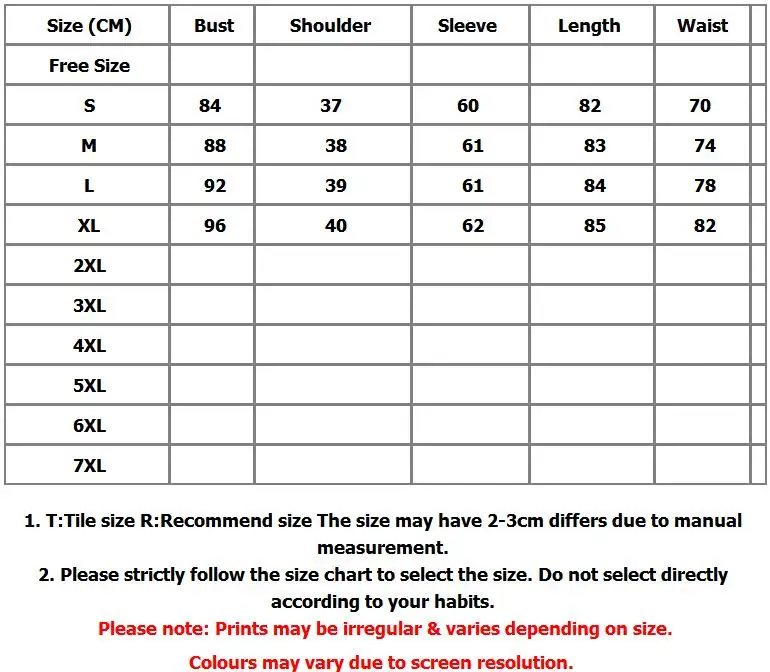 | Size (CM) | Bust | Shoulder | Sleeve | Length | Waist |
|---|---|---|---|---|---|
| Free Size | | | | | |
| S | 84 | 37 | 60 | 82 | 70 |
| M | 88 | 38 | 61 | 83 | 74 |
| L | 92 | 39 | 61 | 84 | 78 |
| XL | 96 | 40 | 62 | 85 | 82 |
| 2XL | | | | | |
| 3XL | | | | | |
| 4XL | | | | | |
| 5XL | | | | | |
| 6XL | | | | | |
| 7XL | | | | | |

1. T:Tile size R:Recommend size The size may have 2-3cm differs due to manual measurement.
2. Please strictly follow the size chart to select the size. Do not select directly according to your habits.
Please note: Prints may be irregular & varies depending on size.
Colours may vary due to screen resolution.